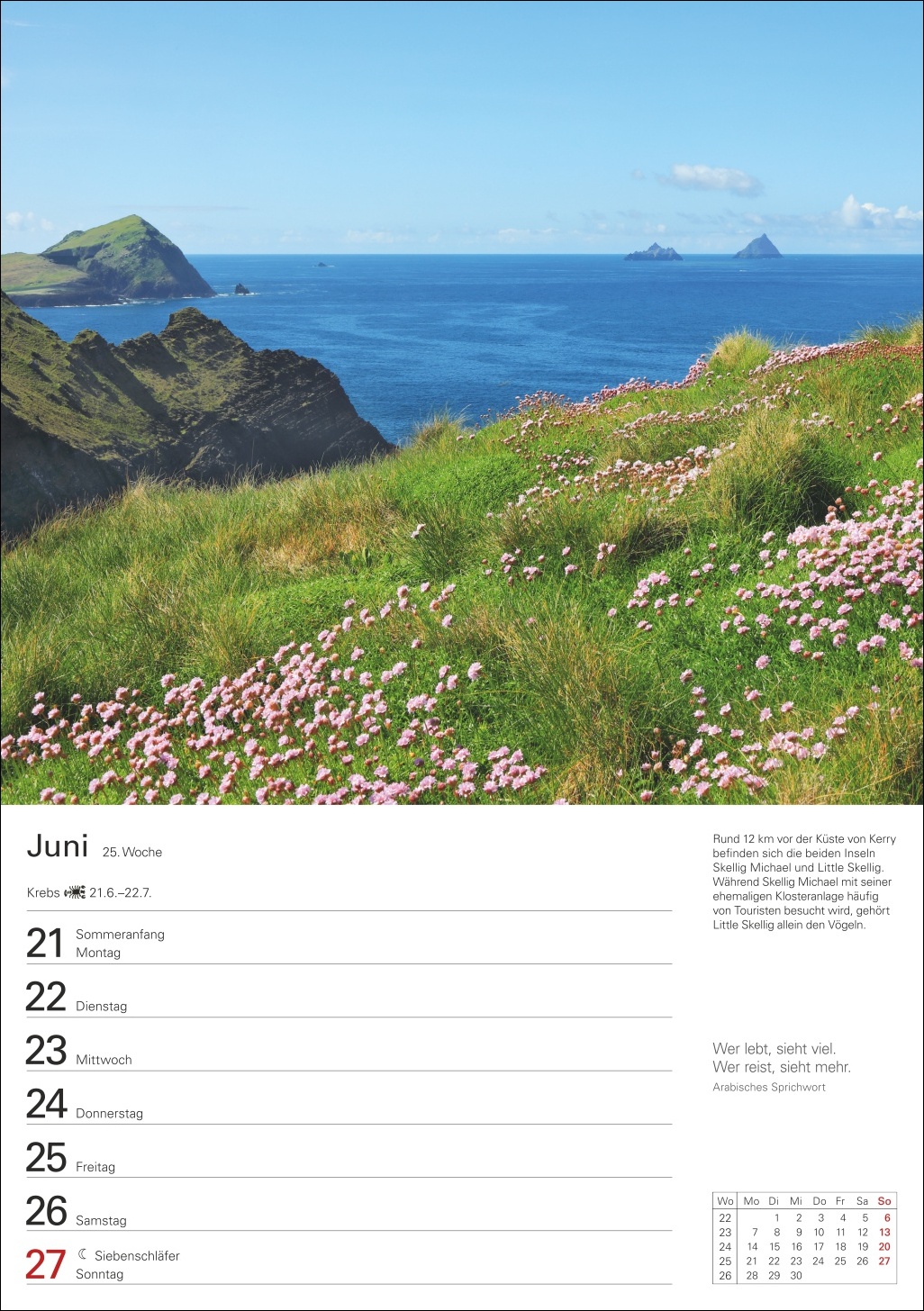 Juni 25. Woche

Krebs 21.6.–22.7.

21 Sommeranfang
Montag

22 Dienstag

23 Mittwoch

24 Donnerstag

25 Freitag

26 Samstag

27 ☾ Siebenschläfer
Sonntag

Rund 12 km vor der Küste von Kerry befinden sich die beiden Inseln Skellig Michael und Little Skellig. Während Skellig Michael mit seiner ehemaligen Klosteranlage häufig von Touristen besucht wird, gehört Little Skellig allein den Vögeln.

Wer lebt, sieht viel.
Wer reist, sieht mehr.
Arabisches Sprichwort

| Wo | Mo | Di | Mi | Do | Fr | Sa | So |
|---|---|---|---|---|---|---|---|
| 22 | | 1 | 2 | 3 | 4 | 5 | 6 |
| 23 | 7 | 8 | 9 | 10 | 11 | 12 | 13 |
| 24 | 14 | 15 | 16 | 17 | 18 | 19 | 20 |
| 25 | 21 | 22 | 23 | 24 | 25 | 26 | 27 |
| 26 | 28 | 29 | 30 | | | | |